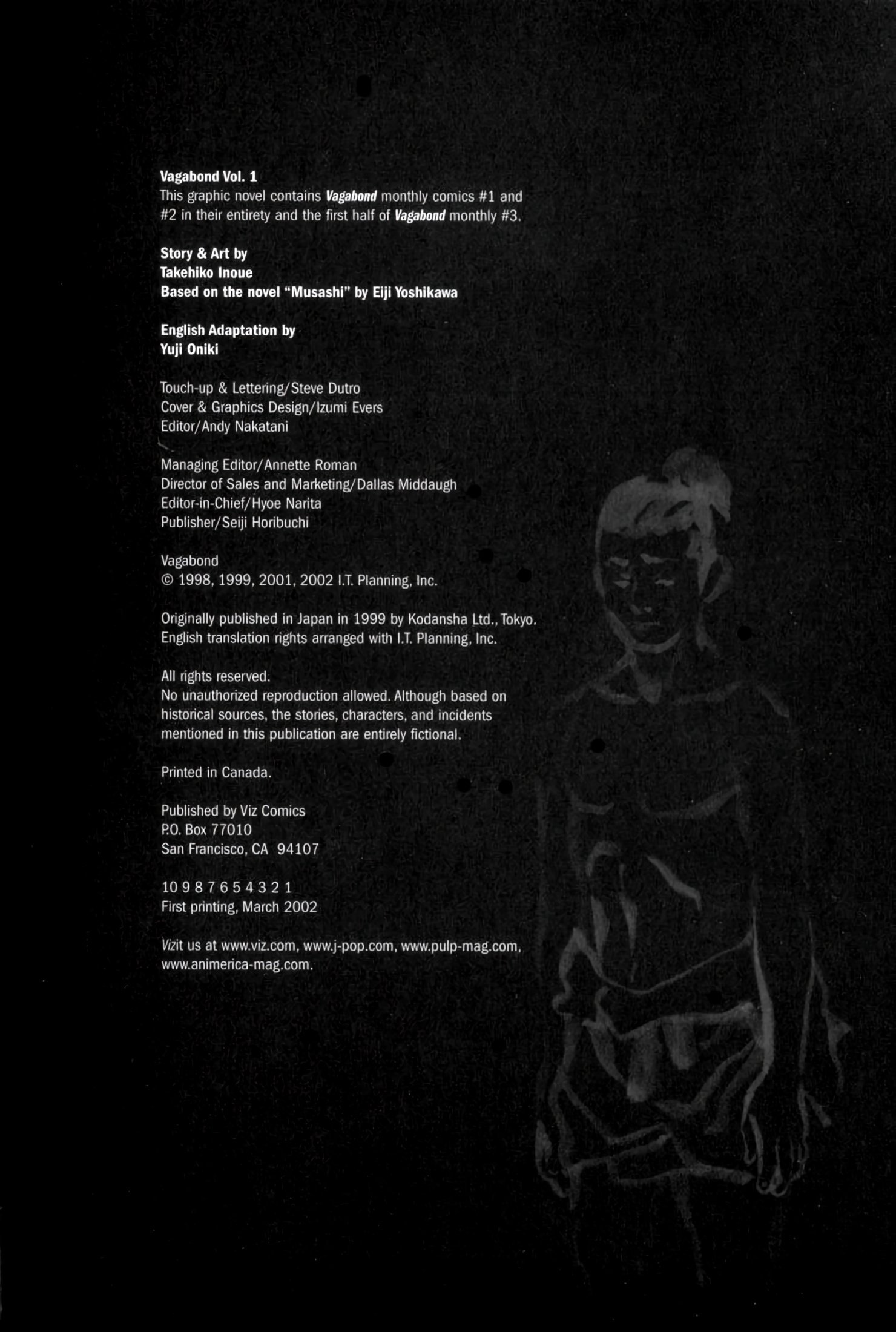 Vagabond Vol. 1
This graphic novel contains Vagabond monthly comics #1 and #2 in their entirety and the first half of Vagabond monthly #3.

Story & Art by
Takehiko Inoue
Based on the novel "Musashi" by Eiji Yoshikawa

English Adaptation by
Yuji Oniki

Touch-up & Lettering/Steve Dutro
Cover & Graphics Design/Izumi Evers
Editor/Andy Nakatani

Managing Editor/Annette Roman
Director of Sales and Marketing/Dallas Middaugh
Editor-in-Chief/Hyoe Narita
Publisher/Seiji Horibuchi

Vagabond
© 1998, 1999, 2001, 2002 I.T. Planning, Inc.

Originally published in Japan in 1999 by Kodansha Ltd., Tokyo.
English translation rights arranged with I.T. Planning, Inc.

All rights reserved.
No unauthorized reproduction allowed. Although based on historical sources, the stories, characters, and incidents mentioned in this publication are entirely fictional.

Printed in Canada.

Published by Viz Comics
P.O. Box 77010
San Francisco, CA 94107

10 9 8 7 6 5 4 3 2 1
First printing, March 2002

Vizit us at www.viz.com, www.j-pop.com, www.pulp-mag.com, www.animerica-mag.com.